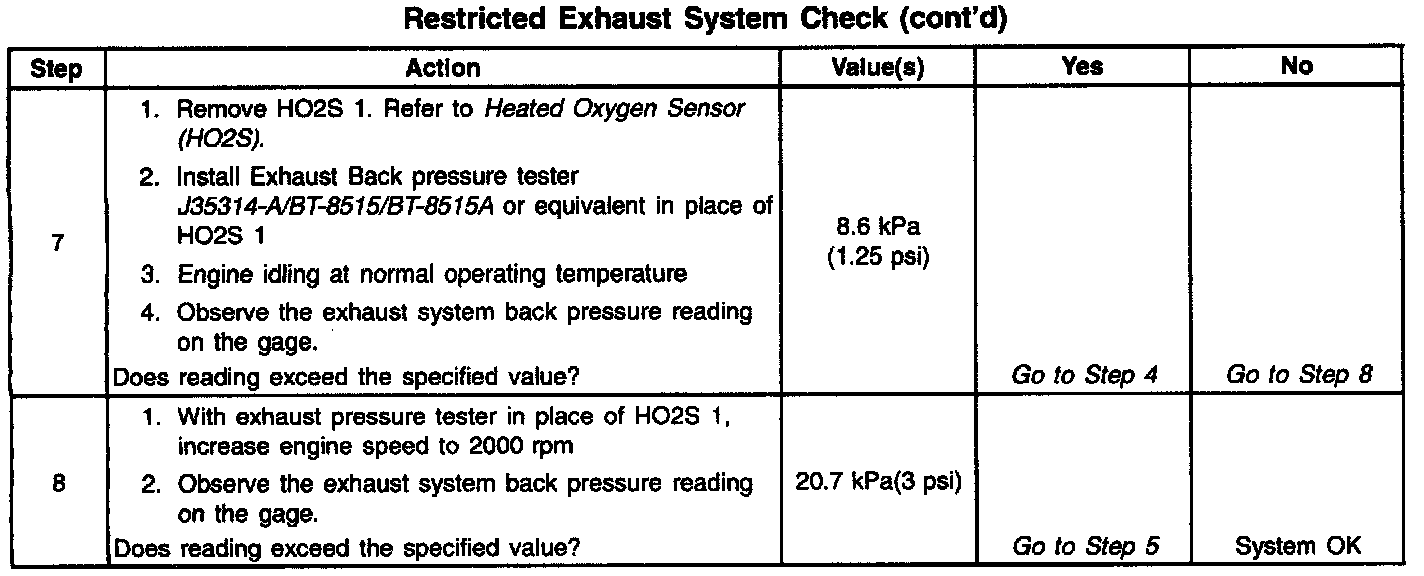 Restricted Exhaust System Check (cont'd)

| Step | Action | Value(s) | Yes | No |
|---|---|---|---|---|
| 7 | 1. Remove HO2S 1. Refer to Heated Oxygen Sensor (HO2S). 2. Install Exhaust Back pressure tester J35314-A/BT-8515/BT-8515A or equivalent in place of HO2S 1 3. Engine idling at normal operating temperature 4. Observe the exhaust system back pressure reading on the gage. Does reading exceed the specified value? | 8.6 kPa (1.25 psi) | Go to Step 4 | Go to Step 8 |
| 8 | 1. With exhaust pressure tester in place of HO2S 1, increase engine speed to 2000 rpm 2. Observe the exhaust system back pressure reading on the gage. Does reading exceed the specified value? | 20.7 kPa(3 psi) | Go to Step 5 | System OK |